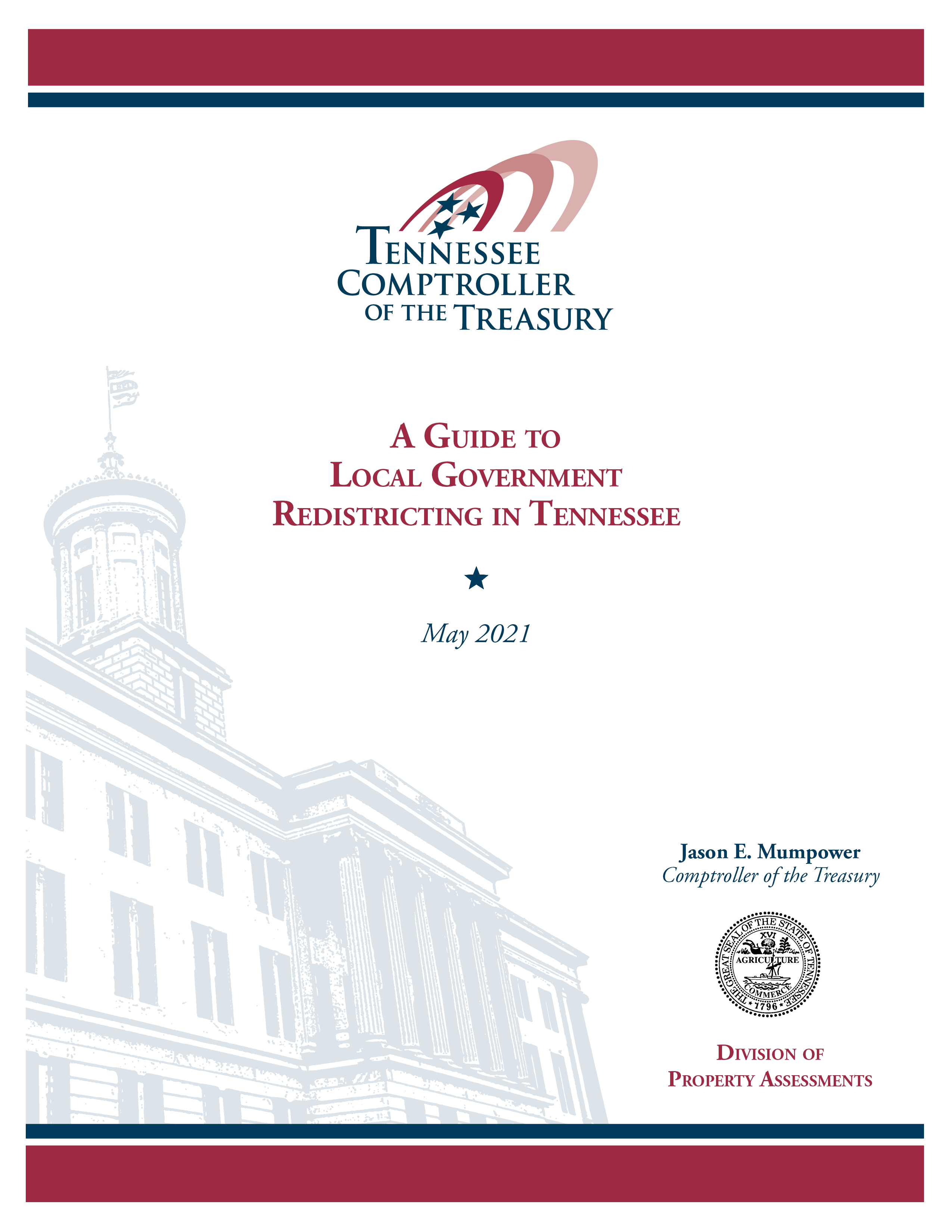 TENNESSEE COMPTROLLER OF THE TREASURY

A GUIDE TO LOCAL GOVERNMENT REDISTRICTING IN TENNESSEE

May 2021

Jason E. Mumpower
Comptroller of the Treasury

THE GREAT SEAL OF THE STATE OF TENNESSEE
XVI
AGRICULTURE
COMMERCE
1796

DIVISION OF PROPERTY ASSESSMENTS